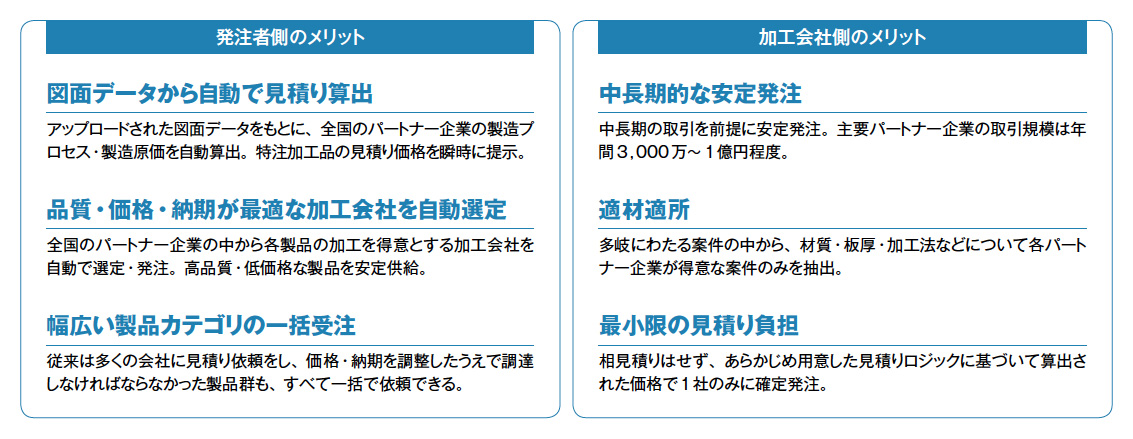 発注者側のメリット

図面データから自動で見積り算出

アップロードされた図面データをもとに、全国のパートナー企業の製造プロセス・製造原価を自動算出。特注加工品の見積り価格を瞬時に提示。

品質・価格・納期が最適な加工会社を自動選定

全国のパートナー企業の中から各製品の加工を得意とする加工会社を自動で選定・発注。高品質・低価格な製品を安定供給。

幅広い製品カテゴリの一括受注

従来は多くの会社に見積り依頼をし、価格・納期を調整したうえで調達しなければならなかった製品群も、すべて一括で依頼できる。

加工会社側のメリット

中長期的な安定発注

中長期の取引を前提に安定発注。主要パートナー企業の取引規模は年間３,０００万～１億円程度。

適材適所

多岐にわたる案件の中から、材質・板厚・加工法などについて各パートナー企業が得意な案件のみを抽出。

最小限の見積り負担

相見積りはせず、あらかじめ用意した見積りロジックに基づいて算出された価格で１社のみに確定発注。